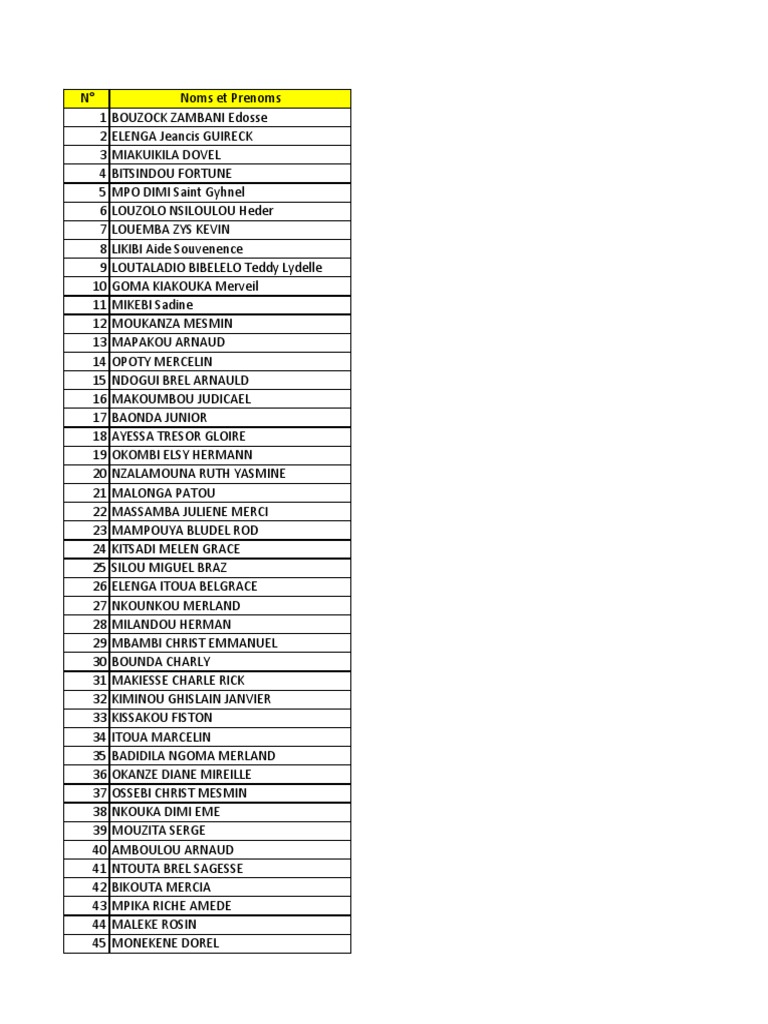 | N° | Noms et Prenoms |
|---|---|
| 1 | BOUZOCK ZAMBANI Edosse |
| 2 | ELENGA Jeancis GUIRECK |
| 3 | MIAKUIKILA DOVEL |
| 4 | BITSINDOU FORTUNE |
| 5 | MPO DIMI Saint Gyhnel |
| 6 | LOUZOLO NSILOULOU Heder |
| 7 | LOUEMBA ZYS KEVIN |
| 8 | LIKIBI Aide Souvenence |
| 9 | LOUTALADIO BIBELELO Teddy Lydelle |
| 10 | GOMA KIAKOUKA Merveil |
| 11 | MIKEBI Sadine |
| 12 | MOUKANZA MESMIN |
| 13 | MAPAKOU ARNAUD |
| 14 | OPOTY MERCELIN |
| 15 | NDOGUI BREL ARNAULD |
| 16 | MAKOUMBOU JUDICAEL |
| 17 | BAONDA JUNIOR |
| 18 | AYESSA TRESOR GLOIRE |
| 19 | OKOMBI ELSY HERMANN |
| 20 | NZALAMOUNA RUTH YASMINE |
| 21 | MALONGA PATOU |
| 22 | MASSAMBA JULIENE MERCI |
| 23 | MAMPOUYA BLUDEL ROD |
| 24 | KITSADI MELEN GRACE |
| 25 | SILOU MIGUEL BRAZ |
| 26 | ELENGA ITOUA BELGRACE |
| 27 | NKOUNKOU MERLAND |
| 28 | MILANDOU HERMAN |
| 29 | MBAMBI CHRIST EMMANUEL |
| 30 | BOUNDA CHARLY |
| 31 | MAKIESSE CHARLE RICK |
| 32 | KIMINOU GHISLAIN JANVIER |
| 33 | KISSAKOU FISTON |
| 34 | ITOUA MARCELIN |
| 35 | BADIDILA NGOMA MERLAND |
| 36 | OKANZE DIANE MIREILLE |
| 37 | OSSEBI CHRIST MESMIN |
| 38 | NKOUKA DIMI EME |
| 39 | MOUZITA SERGE |
| 40 | AMBOULOU ARNAUD |
| 41 | NTOUTA BREL SAGESSE |
| 42 | BIKOUTA MERCIA |
| 43 | MPIKA RICHE AMEDE |
| 44 | MALEKE ROSIN |
| 45 | MONEKENE DOREL |